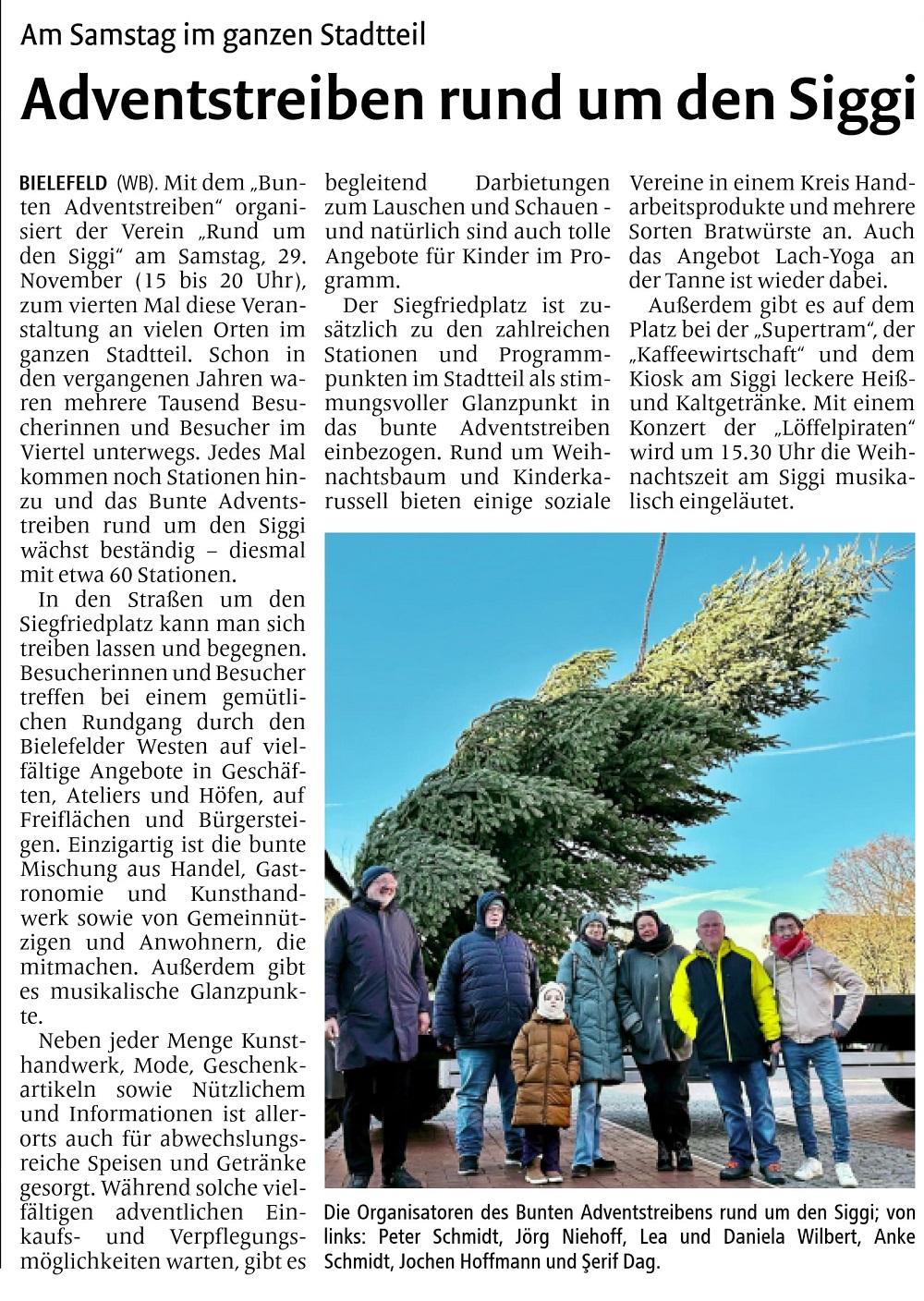 Am Samstag im ganzen Stadtteil

Adventstreiben rund um den Siggi

BIELEFELD (WB). Mit dem „Bunten Adventstreiben“ organisiert der Verein „Rund um den Siggi“ am Samstag, 29. November (15 bis 20 Uhr), zum vierten Mal diese Veranstaltung an vielen Orten im ganzen Stadtteil. Schon in den vergangenen Jahren waren mehrere Tausend Besucherinnen und Besucher im Viertel unterwegs. Jedes Mal kommen noch Stationen hinzu und das Bunte Adventstreiben rund um den Siggi wächst beständig – diesmal mit etwa 60 Stationen.

In den Straßen um den Siegfriedplatz kann man sich treiben lassen und begegnen. Besucherinnen und Besucher treffen bei einem gemütlichen Rundgang durch den Bielefelder Westen auf vielfältige Angebote in Geschäften, Ateliers und Höfen, auf Freiflächen und Bürgersteigen. Einzigartig ist die bunte Mischung aus Handel, Gastronomie und Kunsthandwerk sowie von Gemeinnützigen und Anwohnern, die mitmachen. Außerdem gibt es musikalische Glanzpunkte.

Neben jeder Menge Kunsthandwerk, Mode, Geschenkartikeln sowie Nützlichem und Informationen ist allerorts auch für abwechslungsreiche Speisen und Getränke gesorgt. Während solche vielfältigen adventlichen Einkaufs- und Verpflegungsmöglichkeiten warten, gibt es begleitend Darbietungen zum Lauschen und Schauen - und natürlich sind auch tolle Angebote für Kinder im Programm.

Der Siegfriedplatz ist zusätzlich zu den zahlreichen Stationen und Programmpunkten im Stadtteil als stimmungsvoller Glanzpunkt in das bunte Adventstreiben einbezogen. Rund um Weihnachtsbaum und Kinderkarussell bieten einige soziale Vereine in einem Kreis Handarbeitsprodukte und mehrere Sorten Bratwürste an. Auch das Angebot Lach-Yoga an der Tanne ist wieder dabei.

Außerdem gibt es auf dem Platz bei der „Supertram“, der „Kaffeewirtschaft“ und dem Kiosk am Siggi leckere Heiß- und Kaltgetränke. Mit einem Konzert der „Löffelpiraten“ wird um 15.30 Uhr die Weihnachtszeit am Siggi musikalisch eingeläutet.

Die Organisatoren des Bunten Adventstreibens rund um den Siggi; von links: Peter Schmidt, Jörg Niehoff, Lea und Daniela Wilbert, Anke Schmidt, Jochen Hoffmann und Şerif Dag.